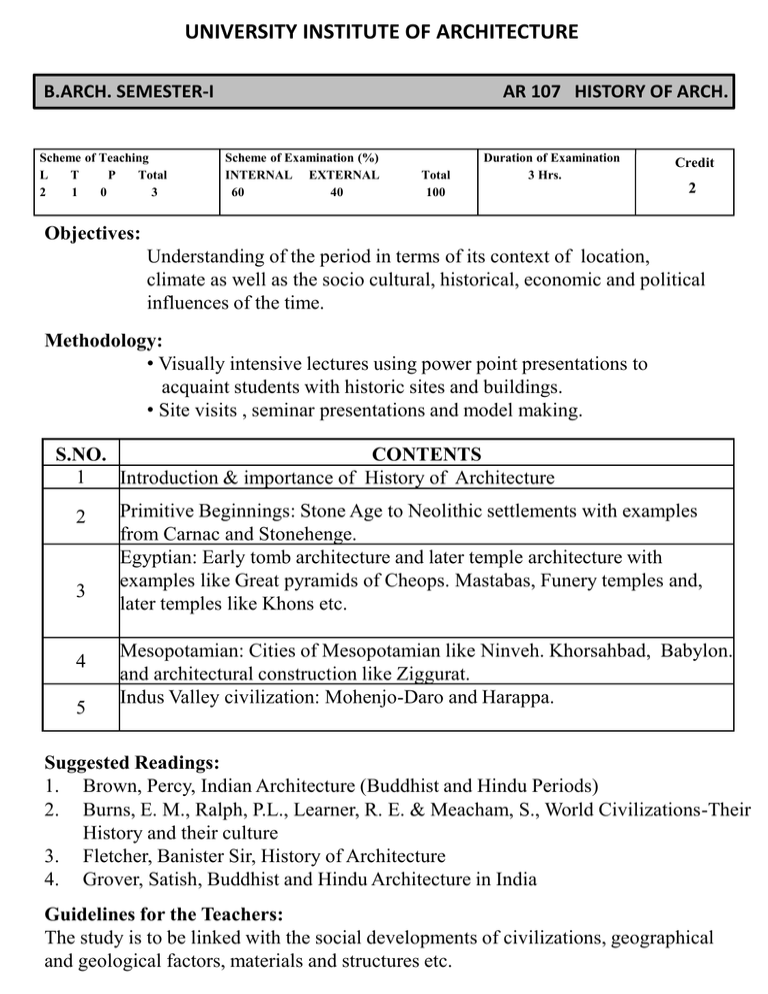 UNIVERSITY INSTITUTE OF ARCHITECTURE

B.ARCH. SEMESTER-I AR 107 HISTORY OF ARCH.

| Scheme of Teaching<br>L T P Total<br>2 1 0 3 | Scheme of Examination (%)<br>INTERNAL EXTERNAL Total<br>60 40 100 | Duration of Examination<br>3 Hrs. | Credit<br>2 |
|---|---|---|---|

Objectives:
Understanding of the period in terms of its context of location, climate as well as the socio cultural, historical, economic and political influences of the time.

Methodology:
• Visually intensive lectures using power point presentations to acquaint students with historic sites and buildings.
• Site visits , seminar presentations and model making.

| S.NO. | CONTENTS |
|---|---|
| 1 | Introduction & importance of History of Architecture |
| 2 | Primitive Beginnings: Stone Age to Neolithic settlements with examples from Carnac and Stonehenge. |
| 3 | Egyptian: Early tomb architecture and later temple architecture with examples like Great pyramids of Cheops. Mastabas, Funery temples and, later temples like Khons etc. |
| 4 | Mesopotamian: Cities of Mesopotamian like Ninveh. Khorsahbad, Babylon. and architectural construction like Ziggurat. |
| 5 | Indus Valley civilization: Mohenjo-Daro and Harappa. |

Suggested Readings:
1. Brown, Percy, Indian Architecture (Buddhist and Hindu Periods)
2. Burns, E. M., Ralph, P.L., Learner, R. E. & Meacham, S., World Civilizations-Their History and their culture
3. Fletcher, Banister Sir, History of Architecture
4. Grover, Satish, Buddhist and Hindu Architecture in India

Guidelines for the Teachers:
The study is to be linked with the social developments of civilizations, geographical and geological factors, materials and structures etc.